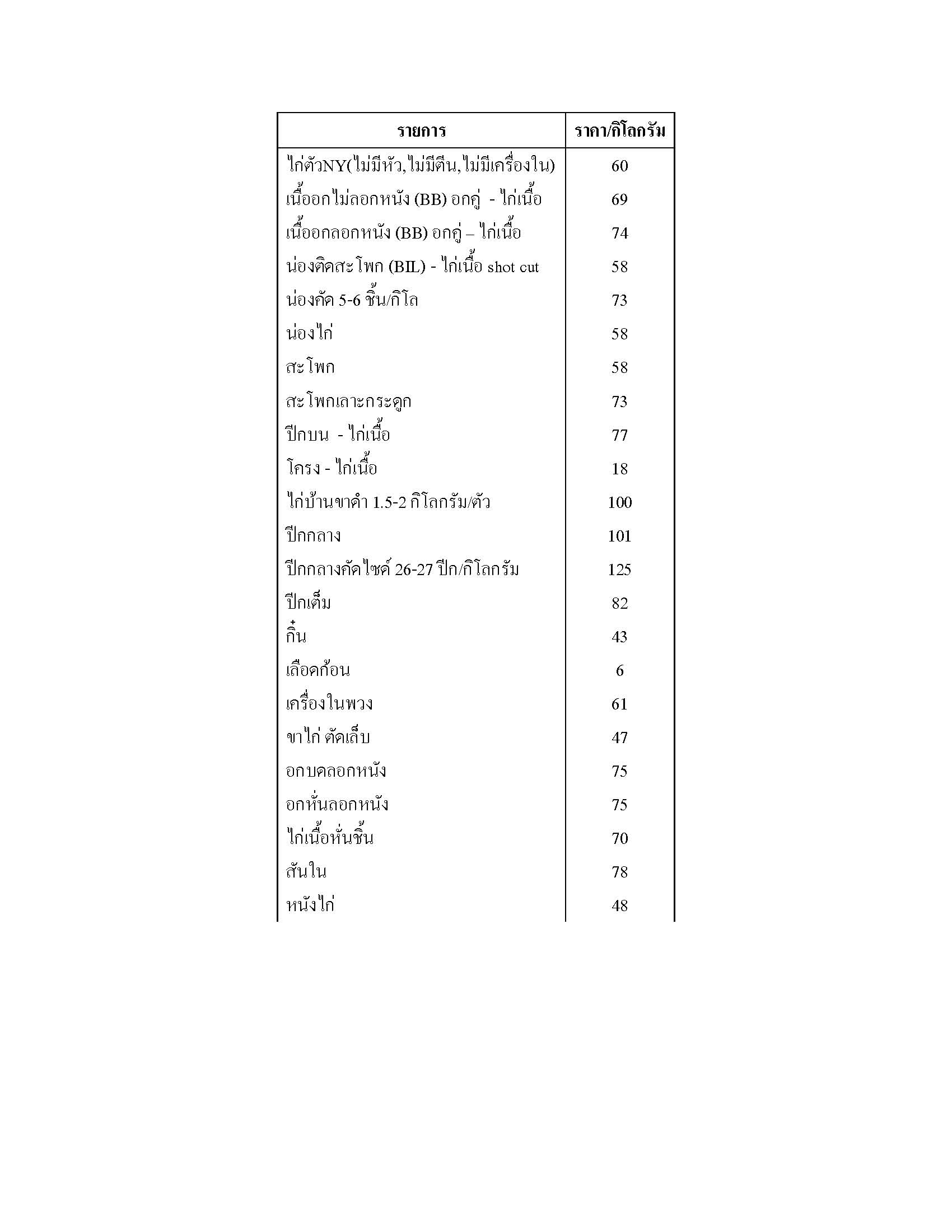 | รายการ | ราคา/กิโลกรัม |
|---|---|
| ไก่ตัวNY(ไม่มีหัว,ไม่มีตีน,ไม่มีเครื่องใน) | 60 |
| เนื้ออกไม่ลอกหนัง (BB) อกคู่ - ไก่เนื้อ | 69 |
| เนื้ออกลอกหนัง (BB) อกคู่ – ไก่เนื้อ | 74 |
| น่องติดสะโพก (BIL) - ไก่เนื้อ shot cut | 58 |
| น่องคัด 5-6 ชิ้น/กิโล | 73 |
| น่องไก่ | 58 |
| สะโพก | 58 |
| สะโพกเลาะกระดูก | 73 |
| ปีกบน - ไก่เนื้อ | 77 |
| โครง - ไก่เนื้อ | 18 |
| ไก่บ้านขาดำ 1.5-2 กิโลกรัม/ตัว | 100 |
| ปีกกลาง | 101 |
| ปีกกลางคัดไซด์ 26-27 ปีก/กิโลกรัม | 125 |
| ปีกเต็ม | 82 |
| กึ๋น | 43 |
| เลือดก้อน | 6 |
| เครื่องในพวง | 61 |
| ขาไก่ ตัดเล็บ | 47 |
| อกบดลอกหนัง | 75 |
| อกหั่นลอกหนัง | 75 |
| ไก่เนื้อหั่นชิ้น | 70 |
| สันใน | 78 |
| หนังไก่ | 48 |